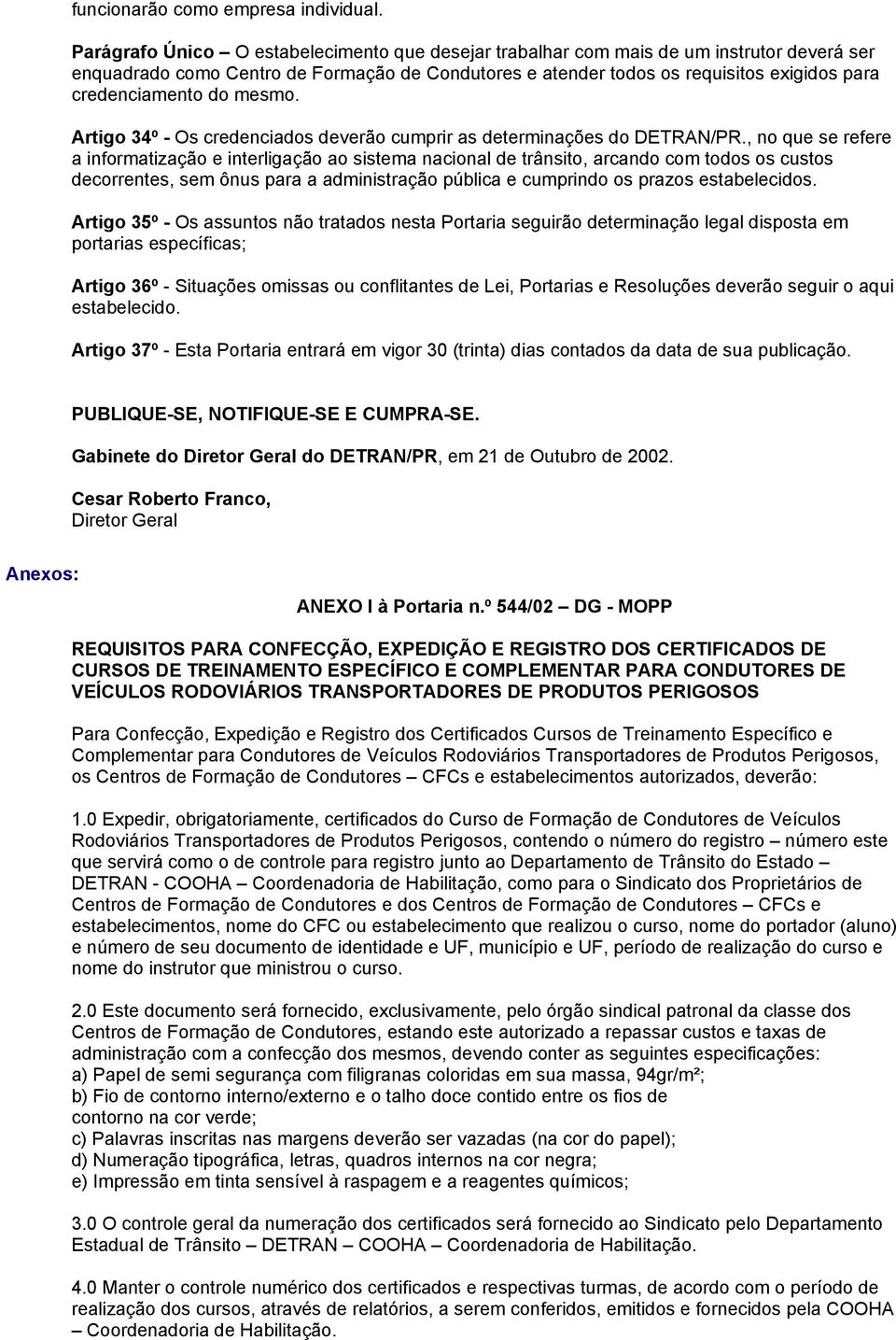 funcionarão como empresa individual.

Parágrafo Único – O estabelecimento que desejar trabalhar com mais de um instrutor deverá ser enquadrado como Centro de Formação de Condutores e atender todos os requisitos exigidos para credenciamento do mesmo.

Artigo 34º - Os credenciados deverão cumprir as determinações do DETRAN/PR., no que se refere a informatização e interligação ao sistema nacional de trânsito, arcando com todos os custos decorrentes, sem ônus para a administração pública e cumprindo os prazos estabelecidos.

Artigo 35º - Os assuntos não tratados nesta Portaria seguirão determinação legal disposta em portarias específicas;

Artigo 36º - Situações omissas ou conflitantes de Lei, Portarias e Resoluções deverão seguir o aqui estabelecido.

Artigo 37º - Esta Portaria entrará em vigor 30 (trinta) dias contados da data de sua publicação.

PUBLIQUE-SE, NOTIFIQUE-SE E CUMPRA-SE.

Gabinete do Diretor Geral do DETRAN/PR, em 21 de Outubro de 2002.

Cesar Roberto Franco,
Diretor Geral

Anexos:

ANEXO I à Portaria n.º 544/02 – DG - MOPP

REQUISITOS PARA CONFECÇÃO, EXPEDIÇÃO E REGISTRO DOS CERTIFICADOS DE CURSOS DE TREINAMENTO ESPECÍFICO E COMPLEMENTAR PARA CONDUTORES DE VEÍCULOS RODOVIÁRIOS TRANSPORTADORES DE PRODUTOS PERIGOSOS

Para Confecção, Expedição e Registro dos Certificados Cursos de Treinamento Específico e Complementar para Condutores de Veículos Rodoviários Transportadores de Produtos Perigosos, os Centros de Formação de Condutores – CFCs e estabelecimentos autorizados, deverão:

1.0 Expedir, obrigatoriamente, certificados do Curso de Formação de Condutores de Veículos Rodoviários Transportadores de Produtos Perigosos, contendo o número do registro – número este que servirá como o de controle para registro junto ao Departamento de Trânsito do Estado – DETRAN - COOHA – Coordenadoria de Habilitação, como para o Sindicato dos Proprietários de Centros de Formação de Condutores e dos Centros de Formação de Condutores – CFCs e estabelecimentos, nome do CFC ou estabelecimento que realizou o curso, nome do portador (aluno) e número de seu documento de identidade e UF, município e UF, período de realização do curso e nome do instrutor que ministrou o curso.

2.0 Este documento será fornecido, exclusivamente, pelo órgão sindical patronal da classe dos Centros de Formação de Condutores, estando este autorizado a repassar custos e taxas de administração com a confecção dos mesmos, devendo conter as seguintes especificações:
a) Papel de semi segurança com filigranas coloridas em sua massa, 94gr/m²;
b) Fio de contorno interno/externo e o talho doce contido entre os fios de contorno na cor verde;
c) Palavras inscritas nas margens deverão ser vazadas (na cor do papel);
d) Numeração tipográfica, letras, quadros internos na cor negra;
e) Impressão em tinta sensível à raspagem e a reagentes químicos;

3.0 O controle geral da numeração dos certificados será fornecido ao Sindicato pelo Departamento Estadual de Trânsito – DETRAN – COOHA – Coordenadoria de Habilitação.

4.0 Manter o controle numérico dos certificados e respectivas turmas, de acordo com o período de realização dos cursos, através de relatórios, a serem conferidos, emitidos e fornecidos pela COOHA – Coordenadoria de Habilitação.